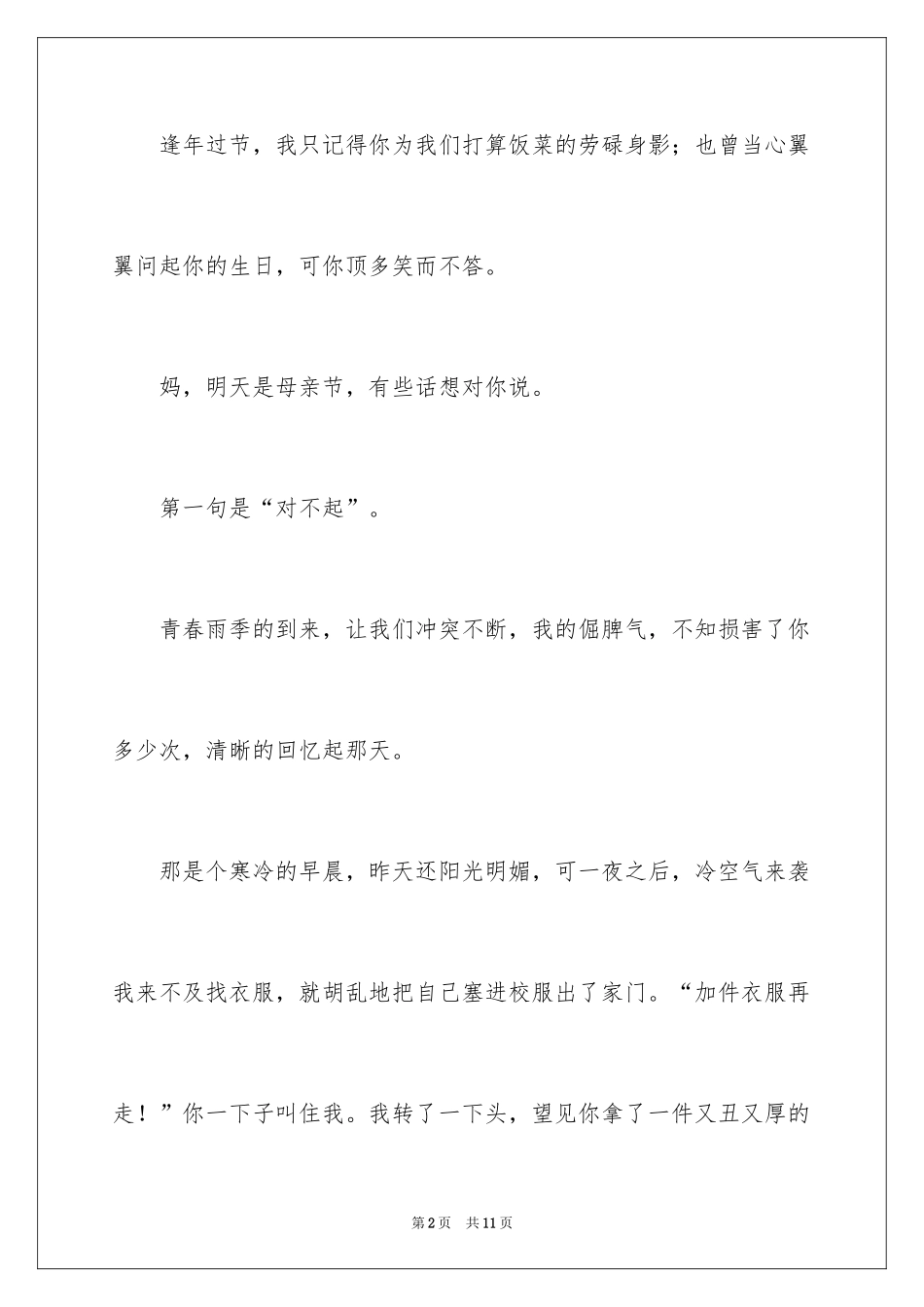 逢年过节，我只记得你为我们打算饭菜的劳碌身影；也曾当心翼翼问起你的生日，可你顶多笑而不答。

妈，明天是母亲节，有些话想对你说。

第一句是“对不起”。

青春雨季的到来，让我们冲突不断，我的倔脾气，不知损害了你多少次，清晰的回忆起那天。

那是个寒冷的早晨，昨天还阳光明媚，可一夜之后，冷空气来袭我来不及找衣服，就胡乱地把自己塞进校服出了家门。“加件衣服再走！”你一下子叫住我。我转了一下头，望见你拿了一件又丑又厚的

第2页 共11页